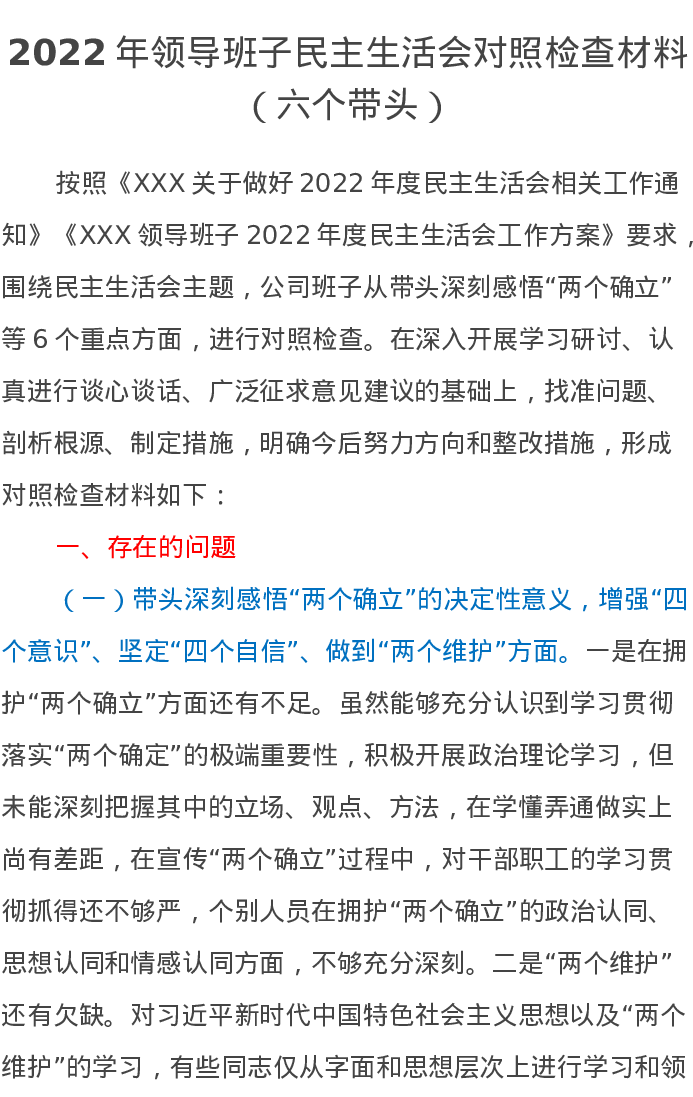 2022 年领导班子民主生活会对照检查材料（六个带头）

按照《XXX 关于做好 2022 年度民主生活会相关工作通知》《XXX 领导班子 2022 年度民主生活会工作方案》要求，围绕民主生活会主题，公司班子从带头深刻感悟“两个确立”等 6 个重点方面，进行对照检查。在深入开展学习研讨、认真进行谈心谈话、广泛征求意见建议的基础上，找准问题、剖析根源、制定措施，明确今后努力方向和整改措施，形成对照检查材料如下：

一、存在的问题

（一）带头深刻感悟“两个确立”的决定性意义，增强“四个意识”、坚定“四个自信”、做到“两个维护”方面。一是在拥护“两个确立”方面还有不足。虽然能够充分认识到学习贯彻落实“两个确定”的极端重要性，积极开展政治理论学习，但未能深刻把握其中的立场、观点、方法，在学懂弄通做实上尚有差距，在宣传“两个确立”过程中，对干部职工的学习贯彻抓得还不够严，个别人员在拥护“两个确立”的政治认同、思想认同和情感认同方面，不够充分深刻。二是“两个维护”还有欠缺。对习近平新时代中国特色社会主义思想以及“两个维护”的学习，有些同志仅从字面和思想层次上进行学习和领